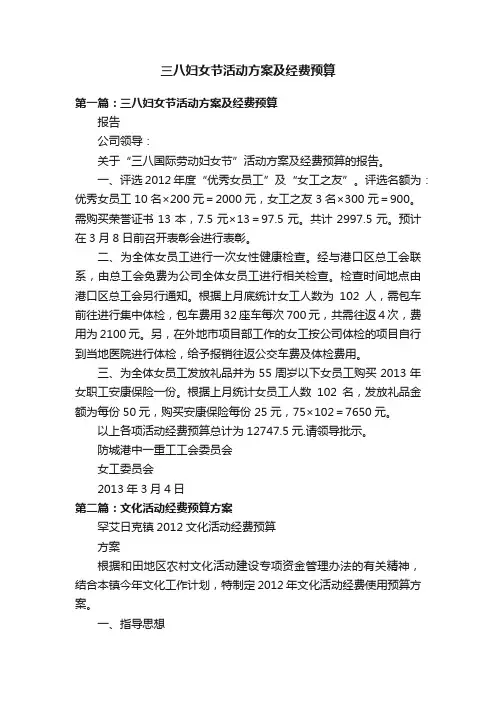 三八妇女节活动方案及经费预算

第一篇：三八妇女节活动方案及经费预算

报告

公司领导：

关于“三八国际劳动妇女节”活动方案及经费预算的报告。

一、评选 2012 年度“优秀女员工”及“女工之友”。评选名额为：优秀女员工 10 名×200 元＝2000 元，女工之友 3 名×300 元＝900。需购买荣誉证书 13 本，7.5 元×13＝97.5 元。共计 2997.5 元。预计在 3 月 8 日前召开表彰会进行表彰。

二、为全体女员工进行一次女性健康检查。经与港口区总工会联系，由总工会免费为公司全体女员工进行相关检查。检查时间地点由港口区总工会另行通知。根据上月底统计女工人数为 102 人，需包车前往进行集中体检，包车费用 32 座车每次 700 元，共需往返 4 次，费用为 2100 元。另，在外地市项目部工作的女工按公司体检的项目自行到当地医院进行体检，给予报销往返公交车费及体检费用。

三、为全体女员工发放礼品并为 55 周岁以下女员工购买 2013 年女职工安康保险一份。根据上月统计女员工人数 102 名，发放礼品金额为每份 50 元，购买安康保险每份 25 元，75×102＝7650 元。

以上各项活动经费预算总计为 12747.5 元.请领导批示。

防城港中一重工工会委员会

女工委员会

2013 年 3 月 4 日

第二篇：文化活动经费预算方案

罕艾日克镇 2012 文化活动经费预算

方案

根据和田地区农村文化活动建设专项资金管理办法的有关精神，结合本镇今年文化工作计划，特制定 2012 年文化活动经费使用预算方案。

一、指导思想